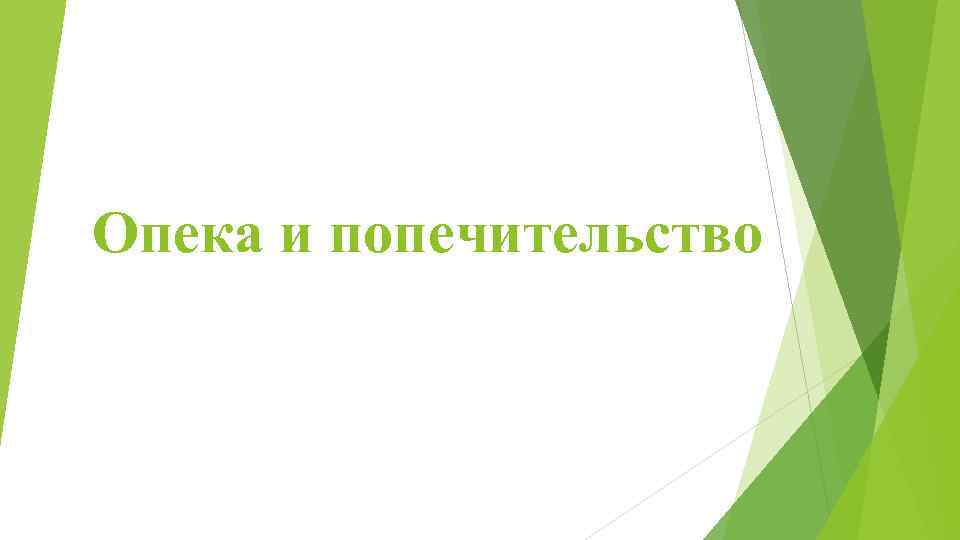 Опека и попечительство